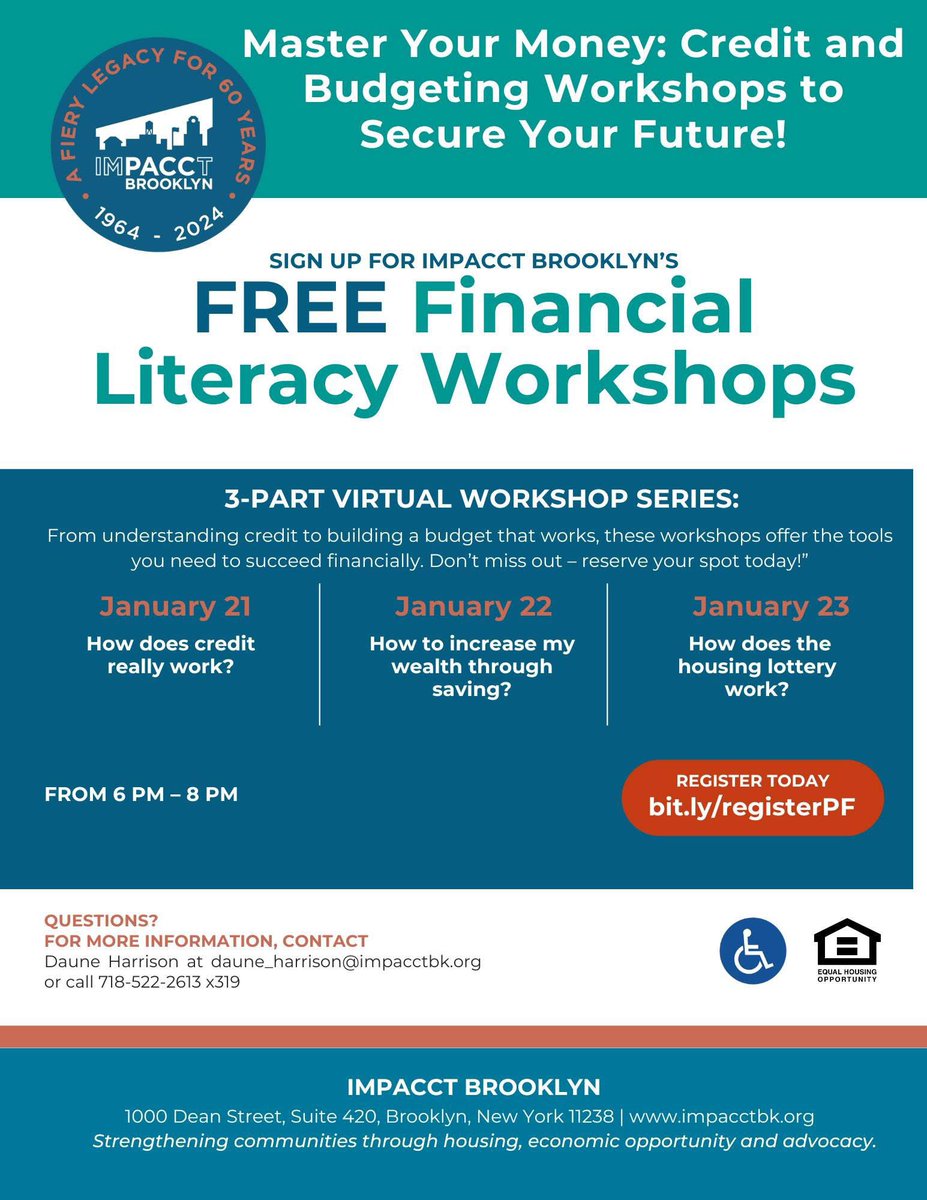 A FIERY LEGACY FOR 60 YEARS
IMPACCT BROOKLYN
1964 - 2024

Master Your Money: Credit and Budgeting Workshops to Secure Your Future!

SIGN UP FOR IMPACCT BROOKLYN'S
FREE Financial Literacy Workshops

3-PART VIRTUAL WORKSHOP SERIES:
From understanding credit to building a budget that works, these workshops offer the tools you need to succeed financially. Don't miss out – reserve your spot today!"

January 21
How does credit really work?

January 22
How to increase my wealth through saving?

January 23
How does the housing lottery work?

FROM 6 PM – 8 PM

REGISTER TODAY
bit.ly/registerPF

QUESTIONS?
FOR MORE INFORMATION, CONTACT
Daune Harrison at daune_harrison@impacctbk.org
or call 718-522-2613 x319

EQUAL HOUSING OPPORTUNITY

IMPACCT BROOKLYN
1000 Dean Street, Suite 420, Brooklyn, New York 11238 | www.impacctbk.org
Strengthening communities through housing, economic opportunity and advocacy.